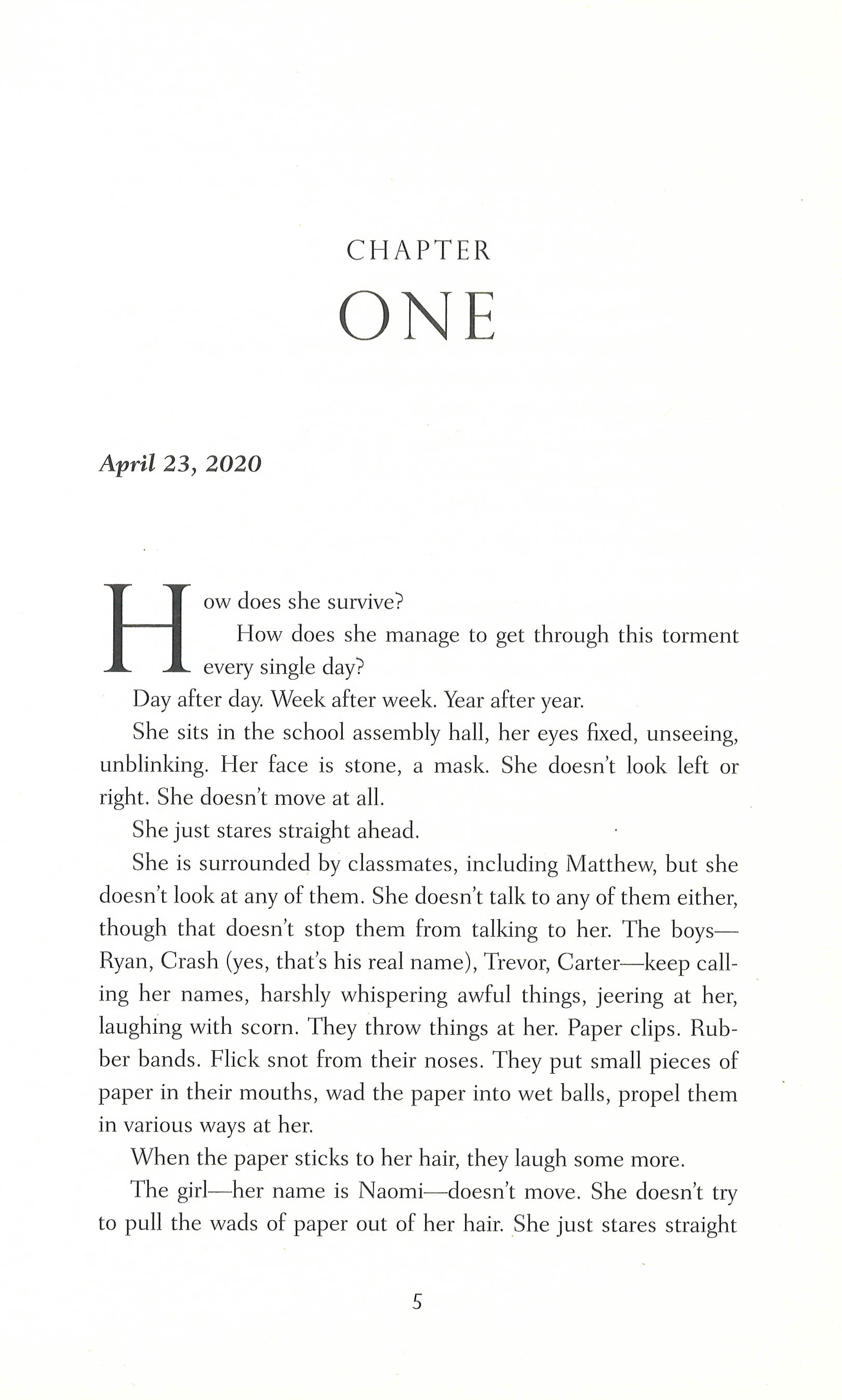 CHAPTER
ONE

April 23, 2020

How does she survive?

How does she manage to get through this torment every single day?

Day after day. Week after week. Year after year.

She sits in the school assembly hall, her eyes fixed, unseeing, unblinking. Her face is stone, a mask. She doesn't look left or right. She doesn't move at all.

She just stares straight ahead.

She is surrounded by classmates, including Matthew, but she doesn't look at any of them. She doesn't talk to any of them either, though that doesn't stop them from talking to her. The boys—Ryan, Crash (yes, that's his real name), Trevor, Carter—keep calling her names, harshly whispering awful things, jeering at her, laughing with scorn. They throw things at her. Paper clips. Rubber bands. Flick snot from their noses. They put small pieces of paper in their mouths, wad the paper into wet balls, propel them in various ways at her.

When the paper sticks to her hair, they laugh some more.

The girl—her name is Naomi—doesn't move. She doesn't try to pull the wads of paper out of her hair. She just stares straight

5